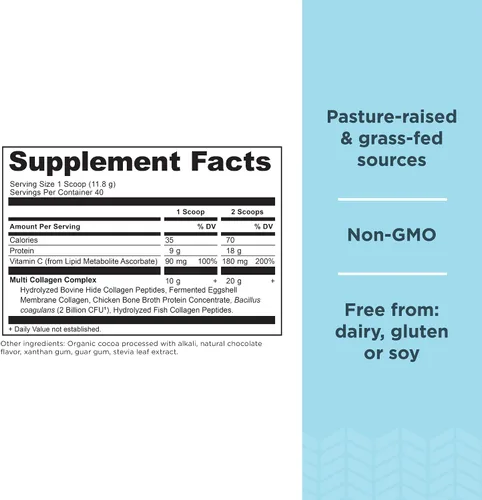 Supplement Facts

Serving Size 1 Scoop (11.8 g)
Servings Per Container 40

| | 1 Scoop | | 2 Scoops | |
|---|---|---|---|---|
| Amount Per Serving | | % DV | | % DV |
| Calories | 35 | | 70 | |
| Protein | 9 g | | 18 g | |
| Vitamin C (from Lipid Metabolite Ascorbate) | 90 mg | 100% | 180 mg | 200% |
| Multi Collagen Complex | 10 g | + | 20 g | + |

Hydrolyzed Bovine Hide Collagen Peptides, Fermented Eggshell Membrane Collagen, Chicken Bone Broth Protein Concentrate, Bacillus coagulans (2 Billion CFU$^{1}$), Hydrolyzed Fish Collagen Peptides.

+ Daily Value not established.

Other ingredients: Organic cocoa processed with alkali, natural chocolate flavor, xanthan gum, guar gum, stevia leaf extract.

Pasture-raised
& grass-fed
sources

Non-GMO

Free from:
dairy, gluten
or soy